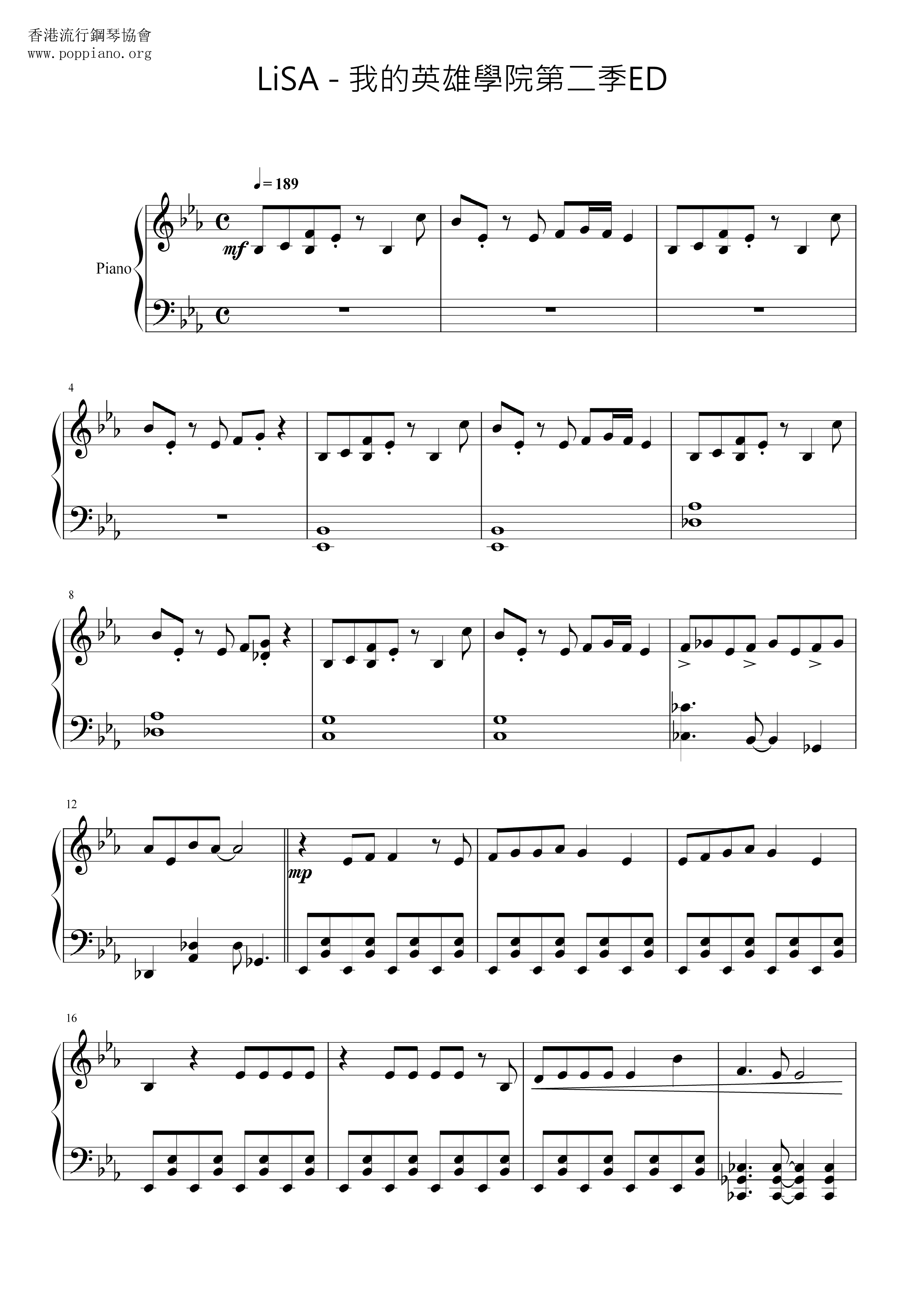 香港流行鋼琴協會
www.poppiano.org

LiSA - 我的英雄學院第二季ED

♩= 189

Piano

mf

4

8

12

mp

16